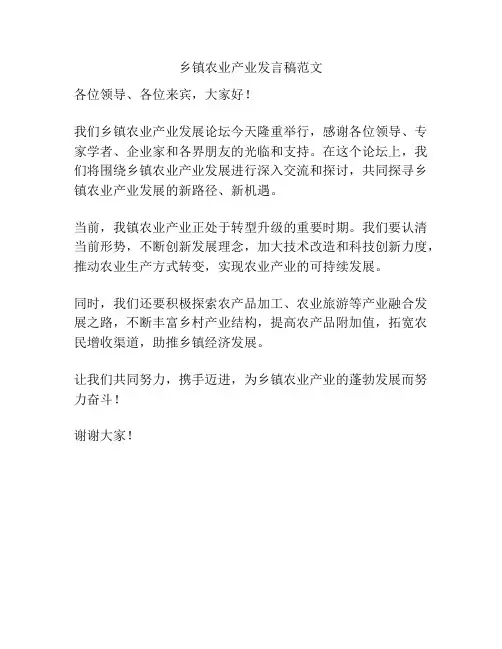 乡镇农业产业发言稿范文

各位领导、各位来宾，大家好！

我们乡镇农业产业发展论坛今天隆重举行，感谢各位领导、专家学者、企业家和各界朋友的光临和支持。在这个论坛上，我们将围绕乡镇农业产业发展进行深入交流和探讨，共同探寻乡镇农业产业发展的新路径、新机遇。

当前，我镇农业产业正处于转型升级的重要时期。我们要认清当前形势，不断创新发展理念，加大技术改造和科技创新力度，推动农业生产方式转变，实现农业产业的可持续发展。

同时，我们还要积极探索农产品加工、农业旅游等产业融合发展之路，不断丰富乡村产业结构，提高农产品附加值，拓宽农民增收渠道，助推乡镇经济发展。

让我们共同努力，携手迈进，为乡镇农业产业的蓬勃发展而努力奋斗！

谢谢大家！